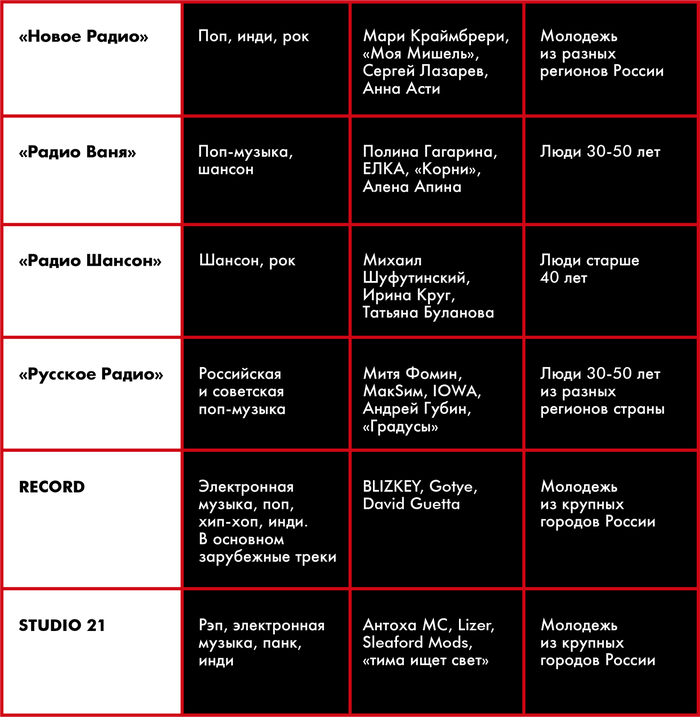 | | | | |
|---|---|---|---|
| «Новое Радио» | Поп, инди, рок | Мари Краймбрери, «Моя Мишель», Сергей Лазарев, Анна Асти | Молодежь из разных регионов России |
| «Радио Ваня» | Поп-музыка, шансон | Полина Гагарина, ЕЛКА, «Корни», Алена Апина | Люди 30-50 лет |
| «Радио Шансон» | Шансон, рок | Михаил Шуфутинский, Ирина Круг, Татьяна Буланова | Люди старше 40 лет |
| «Русское Радио» | Российская и советская поп-музыка | Митя Фомин, МакSим, IOWA, Андрей Губин, «Градусы» | Люди 30-50 лет из разных регионов страны |
| RECORD | Электронная музыка, поп, хип-хоп, инди. В основном зарубежные треки | BLIZKEY, Gotye, David Guetta | Молодежь из крупных городов России |
| STUDIO 21 | Рэп, электронная музыка, панк, инди | Антоха МС, Lizer, Sleaford Mods, «тима ищет свет» | Молодежь из крупных городов России |